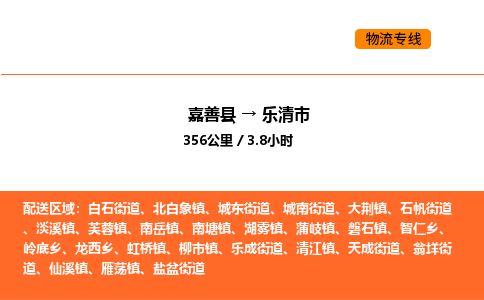 物流专线

嘉善县 → 乐清市
356公里 / 3.8小时

配送区域：白石街道、北白象镇、城东街道、城南街道、大荆镇、石帆街道、淡溪镇、芙蓉镇、南岳镇、南塘镇、湖雾镇、蒲岐镇、磐石镇、智仁乡、岭底乡、龙西乡、虹桥镇、柳市镇、乐成街道、清江镇、天成街道、翁垟街道、仙溪镇、雁荡镇、盐盆街道